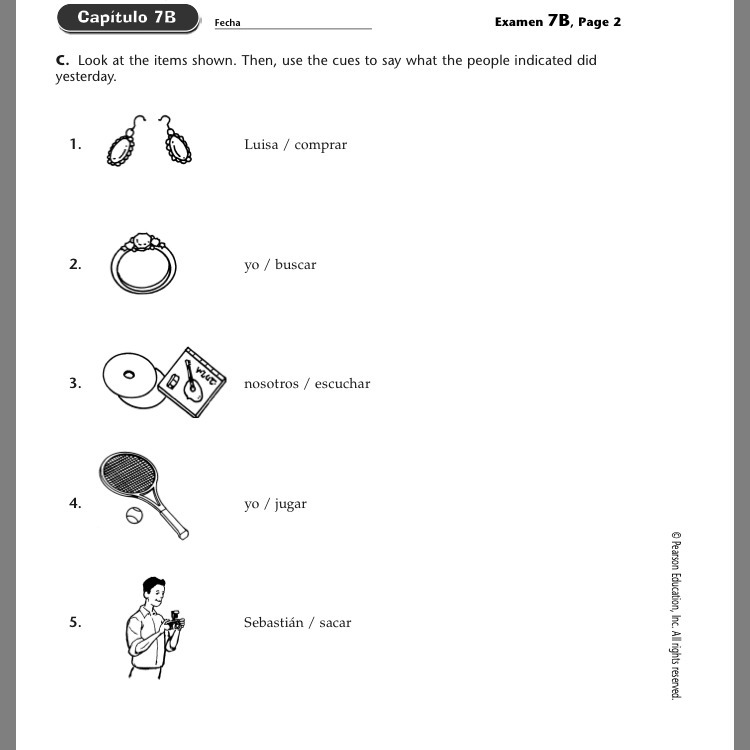 Capítulo 7B Fecha Examen 7B, Page 2

C. Look at the items shown. Then, use the cues to say what the people indicated did yesterday.

1. Luisa / comprar

2. yo / buscar

3. nosotros / escuchar

4. yo / jugar

5. Sebastián / sacar

© Pearson Education, Inc. All rights reserved.